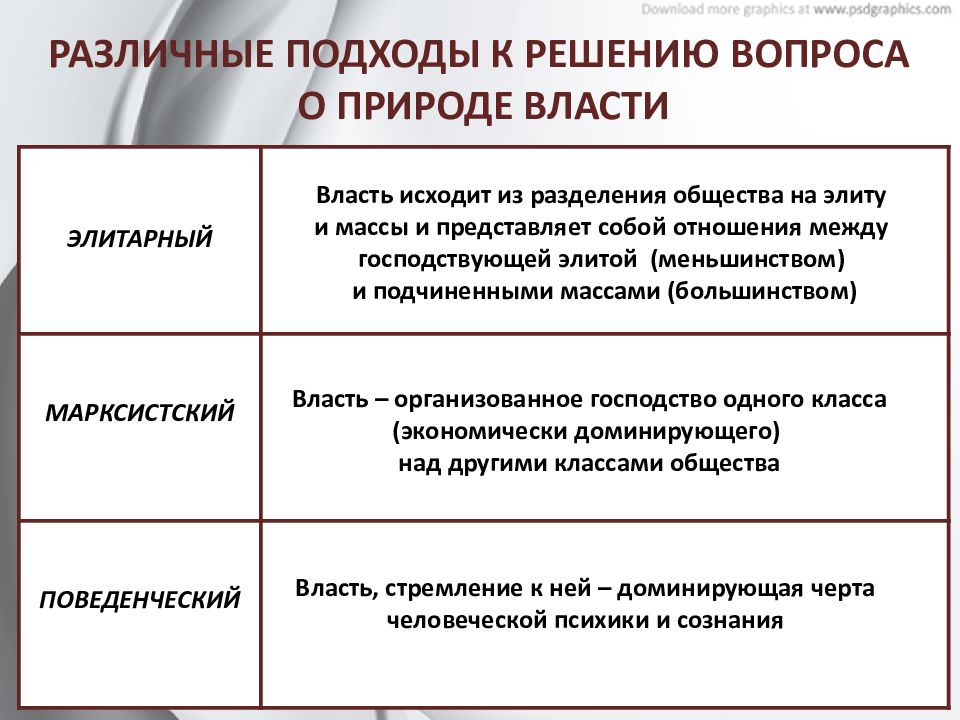 Download more graphics at www.psdgraphics.com

РАЗЛИЧНЫЕ ПОДХОДЫ К РЕШЕНИЮ ВОПРОСА О ПРИРОДЕ ВЛАСТИ

| | |
|---|---|
| ЭЛИТАРНЫЙ | Власть исходит из разделения общества на элиту и массы и представляет собой отношения между господствующей элитой (меньшинством) и подчиненными массами (большинством) |
| МАРКСИСТСКИЙ | Власть – организованное господство одного класса (экономически доминирующего) над другими классами общества |
| ПОВЕДЕНЧЕСКИЙ | Власть, стремление к ней – доминирующая черта человеческой психики и сознания |